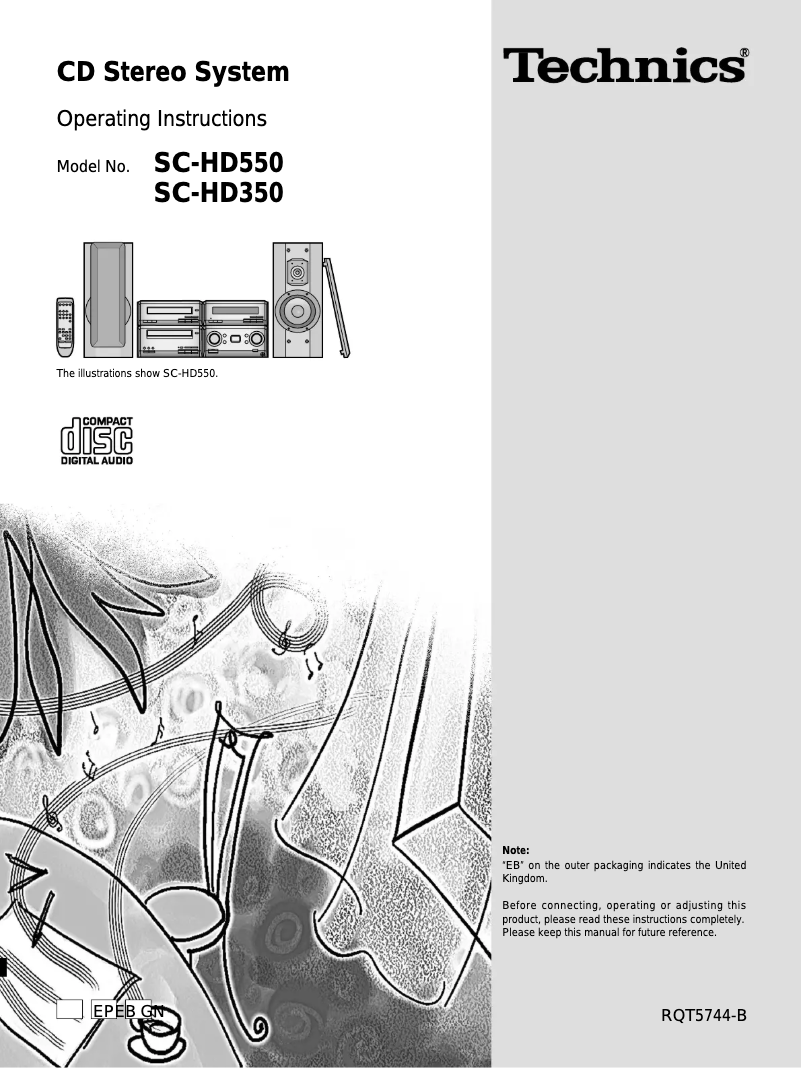 CD Stereo System

Operating Instructions

Model No. SC-HD550
SC-HD350

Technics®

The illustrations show SC-HD550.

COMPACT
disc
DIGITAL AUDIO

Note:
"EB" on the outer packaging indicates the United Kingdom.

Before connecting, operating or adjusting this product, please read these instructions completely. Please keep this manual for future reference.

EP EB GN

RQT5744-B